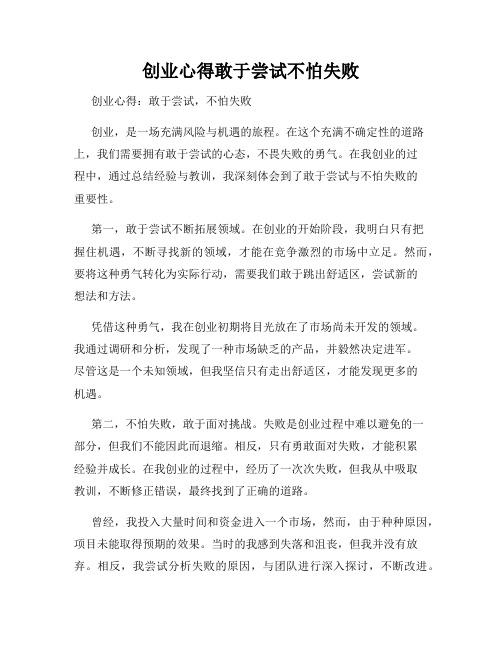 创业心得敢于尝试不怕失败

创业心得：敢于尝试，不怕失败

创业，是一场充满风险与机遇的旅程。在这个充满不确定性的道路上，我们需要拥有敢于尝试的心态，不畏失败的勇气。在我创业的过程中，通过总结经验与教训，我深刻体会到了敢于尝试与不怕失败的重要性。

第一，敢于尝试不断拓展领域。在创业的开始阶段，我明白只有把握住机遇，不断寻找新的领域，才能在竞争激烈的市场中立足。然而，要将这种勇气转化为实际行动，需要我们敢于跳出舒适区，尝试新的想法和方法。

凭借这种勇气，我在创业初期将目光放在了市场尚未开发的领域。我通过调研和分析，发现了一种市场缺乏的产品，并毅然决定进军。尽管这是一个未知领域，但我坚信只有走出舒适区，才能发现更多的机遇。

第二，不怕失败，敢于面对挑战。失败是创业过程中难以避免的一部分，但我们不能因此而退缩。相反，只有勇敢面对失败，才能积累经验并成长。在我创业的过程中，经历了一次次失败，但我从中吸取教训，不断修正错误，最终找到了正确的道路。

曾经，我投入大量时间和资金进入一个市场，然而，由于种种原因，项目未能取得预期的效果。当时的我感到失落和沮丧，但我并没有放弃。相反，我尝试分析失败的原因，与团队进行深入探讨，不断改进。